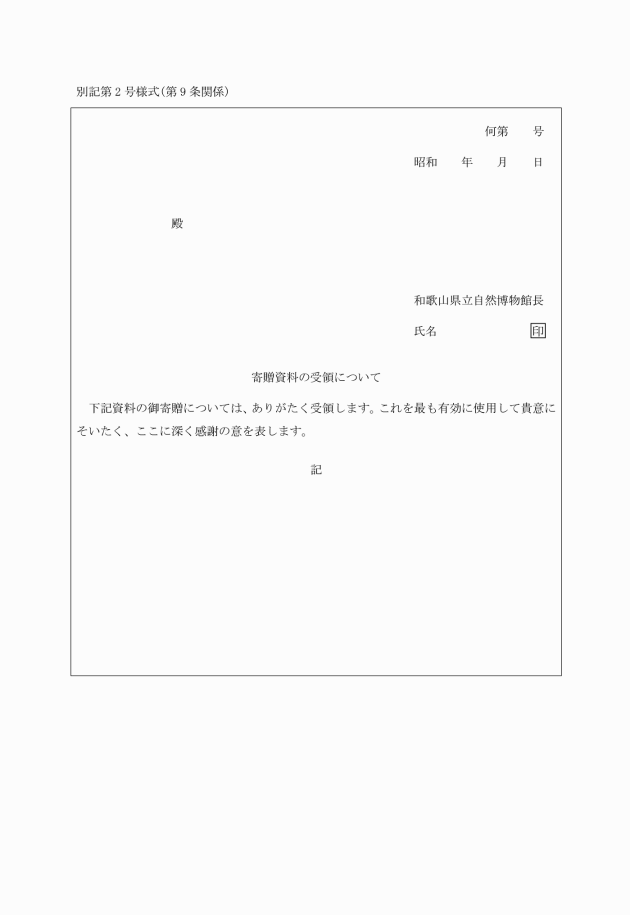 別記第２号様式（第９条関係）

何第　　号

昭和　　年　　月　　日

殿

和歌山県立自然博物館長

氏名　　　　　　　　印

寄贈資料の受領について

下記資料の御寄贈については、ありがたく受領します。これを最も有効に使用して貴意にそいたく、ここに深く感謝の意を表します。

記